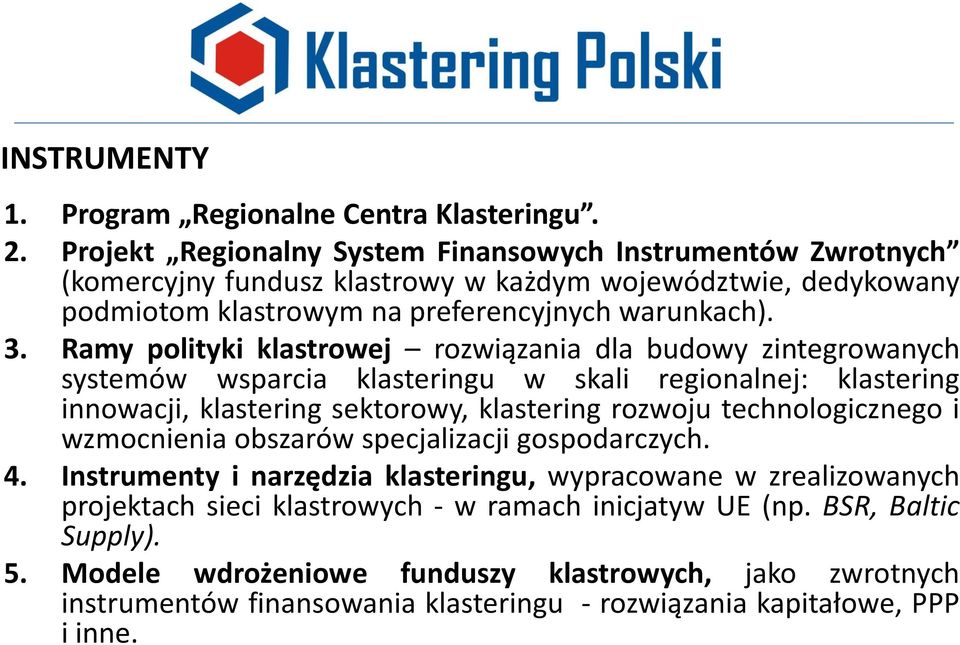 Klastering Polski

INSTRUMENTY

1. Program „Regionalne Centra Klasteringu”.
2. Projekt „Regionalny System Finansowych Instrumentów Zwrotnych” (komercyjny fundusz klastrowy w każdym województwie, dedykowany podmiotom klastrowym na preferencyjnych warunkach).
3. Ramy polityki klastrowej – rozwiązania dla budowy zintegrowanych systemów wsparcia klasteringu w skali regionalnej: klastering innowacji, klastering sektorowy, klastering rozwoju technologicznego i wzmocnienia obszarów specjalizacji gospodarczych.
4. Instrumenty i narzędzia klasteringu, wypracowane w zrealizowanych projektach sieci klastrowych - w ramach inicjatyw UE (np. BSR, Baltic Supply).
5. Modele wdrożeniowe funduszy klastrowych, jako zwrotnych instrumentów finansowania klasteringu - rozwiązania kapitałowe, PPP i inne.